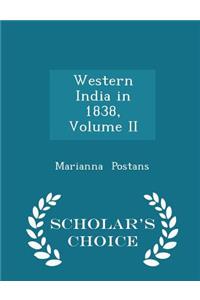 Western India in 1838, Volume II

Marianna Postans

SCHOLAR'S CHOICE